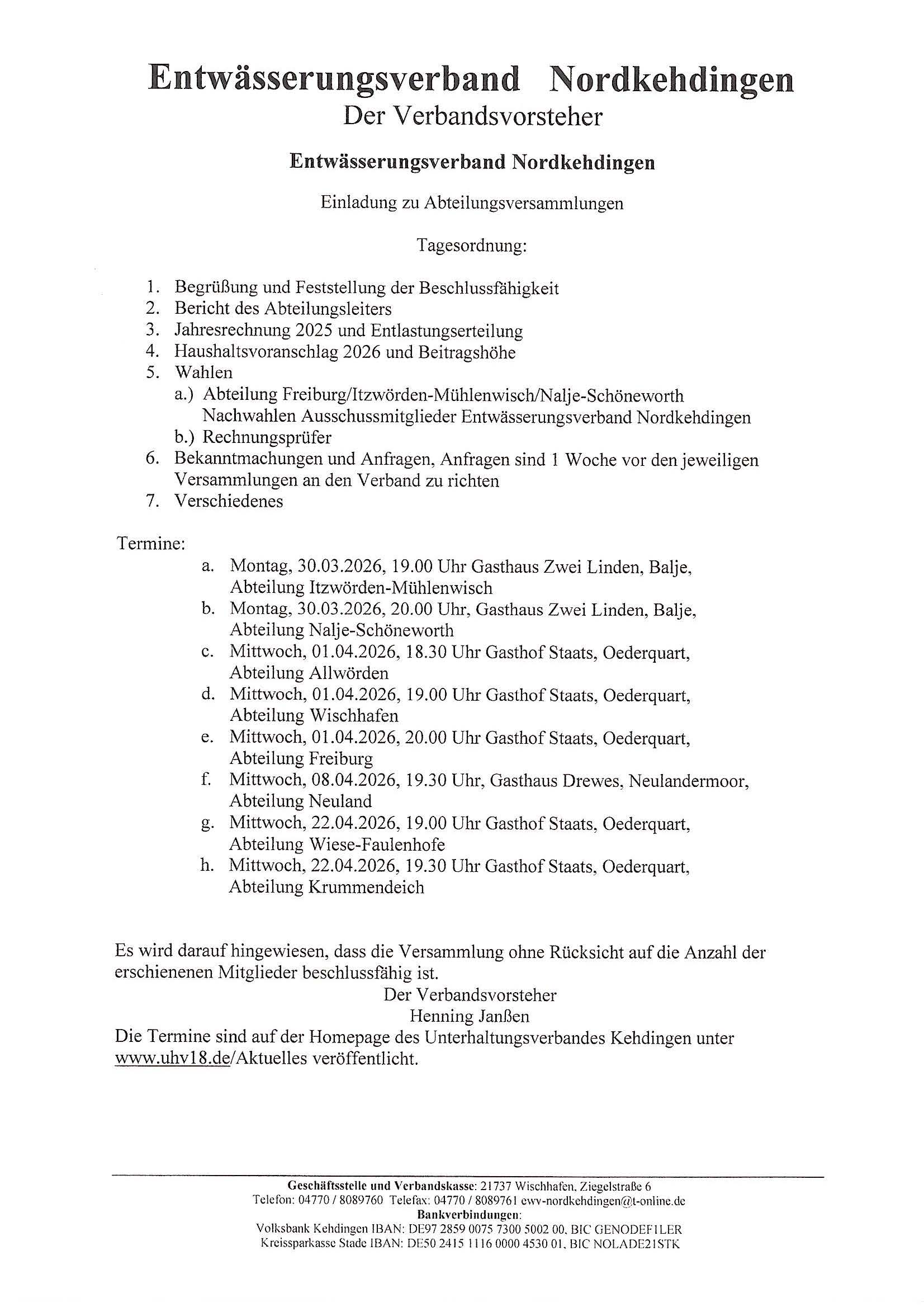 Entwässerungsverband Nordkehdingen
Der Verbandsvorsteher

Entwässerungsverband Nordkehdingen

Einladung zu Abteilungsversammlungen

Tagesordnung:

1. Begrüßung und Feststellung der Beschlussfähigkeit
2. Bericht des Abteilungsleiters
3. Jahresrechnung 2025 und Entlastungserteilung
4. Haushaltsvoranschlag 2026 und Beitragshöhe
5. Wahlen
a.) Abteilung Freiburg/Itzwörden-Mühlenwisch/Nalje-Schöneworth Nachwahlen Ausschussmitglieder Entwässerungsverband Nordkehdingen
b.) Rechnungsprüfer
6. Bekanntmachungen und Anfragen, Anfragen sind 1 Woche vor den jeweiligen Versammlungen an den Verband zu richten
7. Verschiedenes

Termine:
a. Montag, 30.03.2026, 19.00 Uhr Gasthaus Zwei Linden, Balje, Abteilung Itzwörden-Mühlenwisch
b. Montag, 30.03.2026, 20.00 Uhr, Gasthaus Zwei Linden, Balje, Abteilung Nalje-Schöneworth
c. Mittwoch, 01.04.2026, 18.30 Uhr Gasthof Staats, Oederquart, Abteilung Allwörden
d. Mittwoch, 01.04.2026, 19.00 Uhr Gasthof Staats, Oederquart, Abteilung Wischhafen
e. Mittwoch, 01.04.2026, 20.00 Uhr Gasthof Staats, Oederquart, Abteilung Freiburg
f. Mittwoch, 08.04.2026, 19.30 Uhr, Gasthaus Drewes, Neulandermoor, Abteilung Neuland
g. Mittwoch, 22.04.2026, 19.00 Uhr Gasthof Staats, Oederquart, Abteilung Wiese-Faulenhofe
h. Mittwoch, 22.04.2026, 19.30 Uhr Gasthof Staats, Oederquart, Abteilung Krummendeich

Es wird darauf hingewiesen, dass die Versammlung ohne Rücksicht auf die Anzahl der erschienenen Mitglieder beschlussfähig ist.
Der Verbandsvorsteher
Henning Janßen
Die Termine sind auf der Homepage des Unterhaltungsverbandes Kehdingen unter www.uhv18.de/Aktuelles veröffentlicht.

Geschäftsstelle und Verbandskasse: 21737 Wischhafen, Ziegelstraße 6
Telefon: 04770 / 8089760 Telefax: 04770 / 8089761 ewv-nordkehdingen@t-online.de
Bankverbindungen:
Volksbank Kehdingen IBAN: DE97 2859 0075 7300 5002 00, BIC GENODEF1LER
Kreissparkasse Stade IBAN: DE50 2415 1116 0000 4530 01, BIC NOLADE21STK